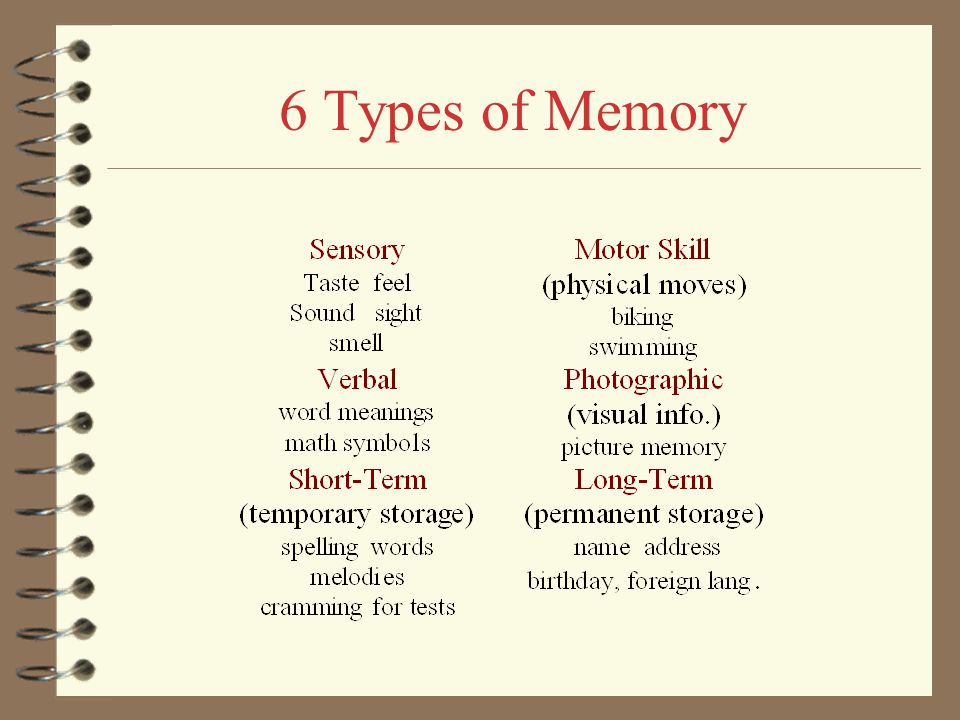 6 Types of Memory

Sensory
Taste feel
Sound sight
smell

Verbal
word meanings
math symbols

Short-Term
(temporary storage)
spelling words
melodies
cramming for tests

Motor Skill
(physical moves)
biking
swimming

Photographic
(visual info.)
picture memory

Long-Term
(permanent storage)
name address
birthday, foreign lang.